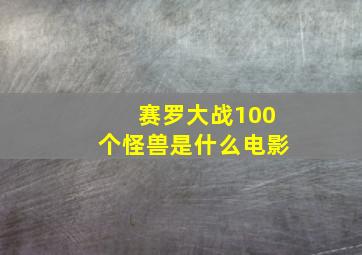 赛罗大战100个怪兽是什么电影